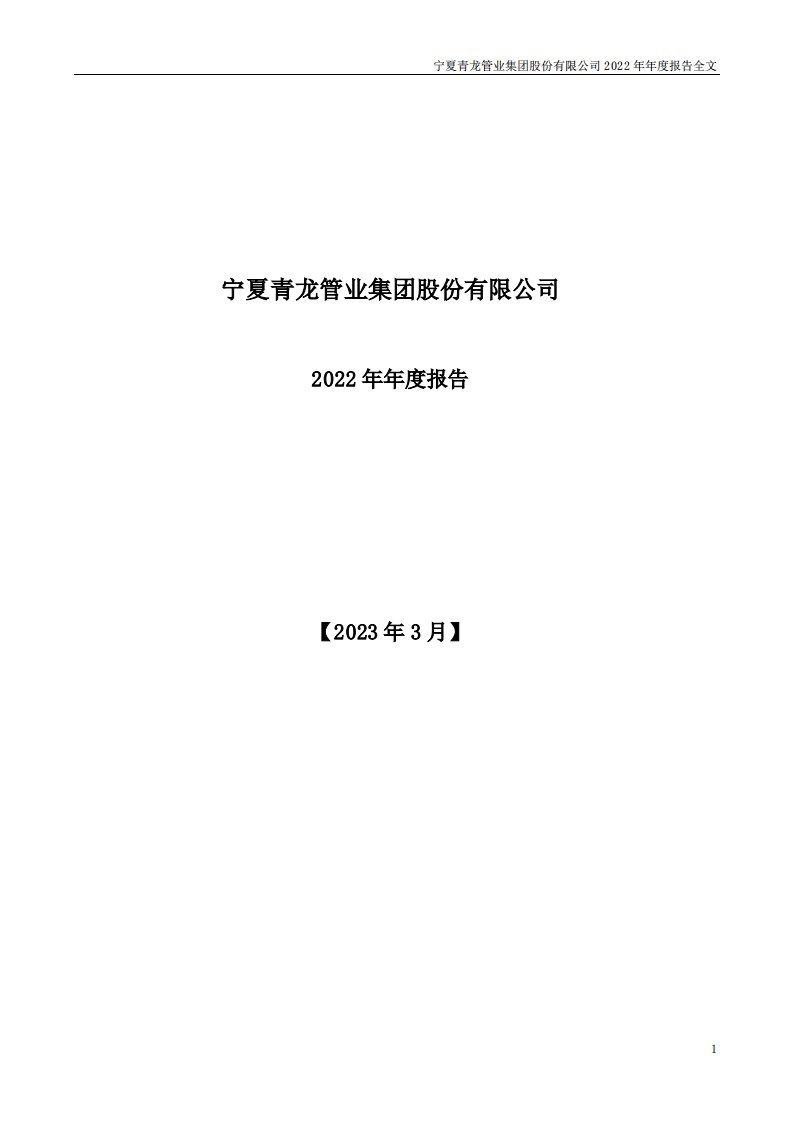 宁夏青龙管业集团股份有限公司 2022 年年度报告全文

宁夏青龙管业集团股份有限公司

2022 年年度报告

【2023 年 3 月】

1